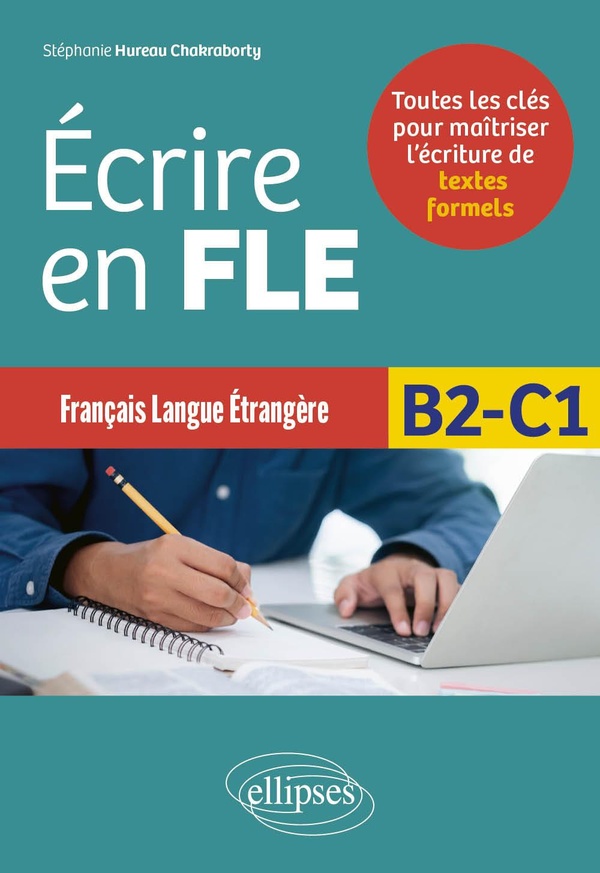 Stéphanie Hureau Chakraborty

Écrire en FLE

Toutes les clés pour maîtriser l'écriture de textes formels

Français Langue Étrangère

B2-C1

ellipses